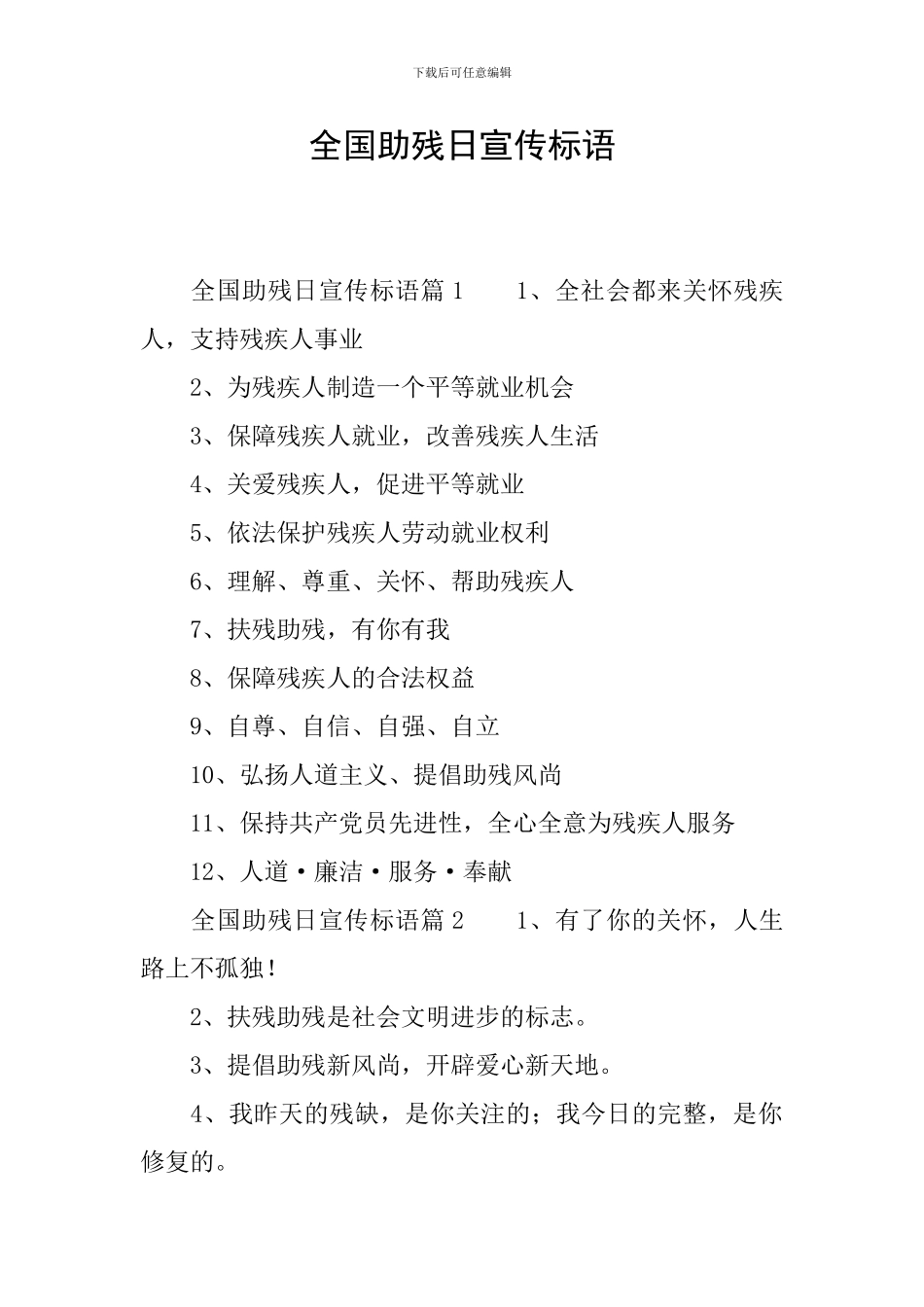 下载后可任意编辑

全国助残日宣传标语

全国助残日宣传标语篇 1　　1、全社会都来关怀残疾人，支持残疾人事业

2、为残疾人制造一个平等就业机会

3、保障残疾人就业，改善残疾人生活

4、关爱残疾人，促进平等就业

5、依法保护残疾人劳动就业权利

6、理解、尊重、关怀、帮助残疾人

7、扶残助残，有你有我

8、保障残疾人的合法权益

9、自尊、自信、自强、自立

10、弘扬人道主义、提倡助残风尚

11、保持共产党员先进性，全心全意为残疾人服务

12、人道·廉洁·服务·奉献

全国助残日宣传标语篇 2　　1、有了你的关怀，人生路上不孤独！

2、扶残助残是社会文明进步的标志。

3、提倡助残新风尚，开辟爱心新天地。

4、我昨天的残缺，是你关注的；我今日的完整，是你修复的。